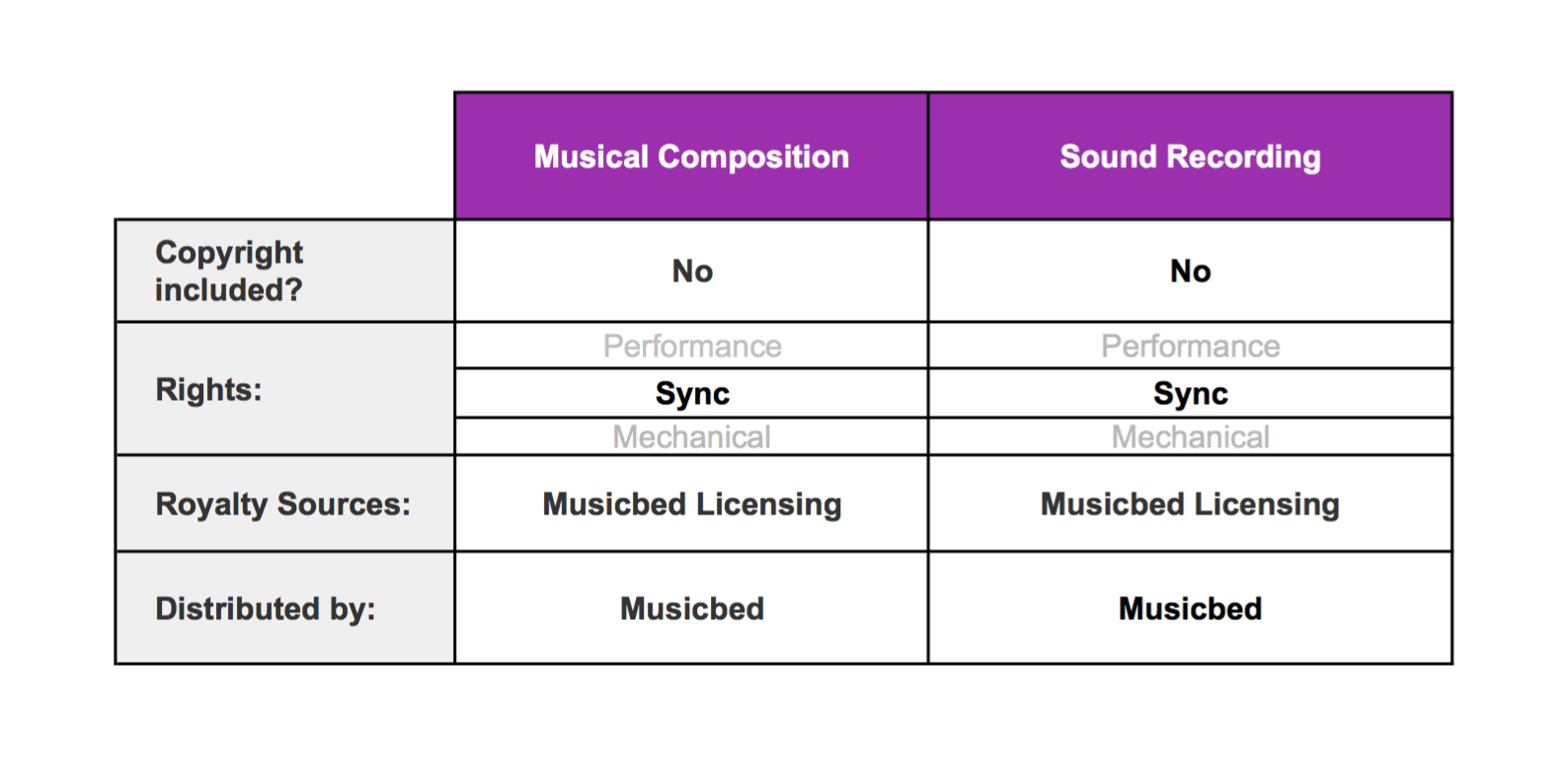 | | Musical Composition | Sound Recording |
|---|---|---|
| Copyright included? | No | No |
| Rights: | Performance | Performance |
| | Sync | Sync |
| | Mechanical | Mechanical |
| Royalty Sources: | Musicbed Licensing | Musicbed Licensing |
| Distributed by: | Musicbed | Musicbed |